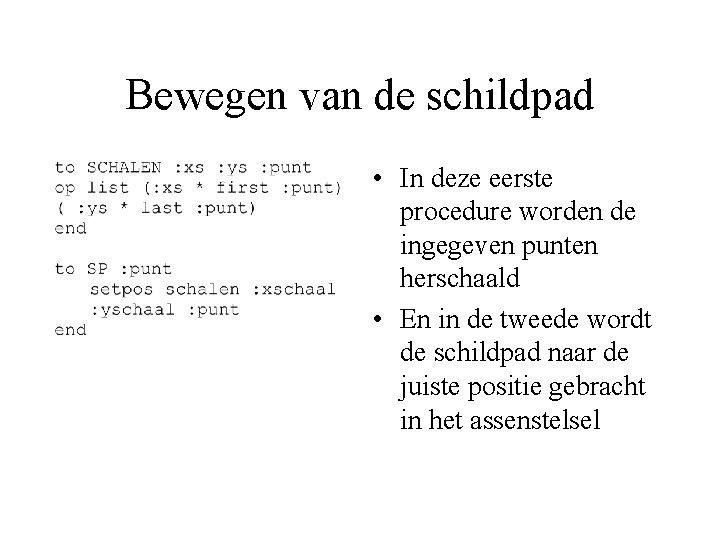 Bewegen van de schildpad

to SCHALEN :xs :ys :punt
op list (:xs * first :punt)
( :ys * last :punt)
end

to SP :punt
setpos schalen :xschaal
:yschaal :punt
end

• In deze eerste procedure worden de ingegeven punten herschaald
• En in de tweede wordt de schildpad naar de juiste positie gebracht in het assenstelsel